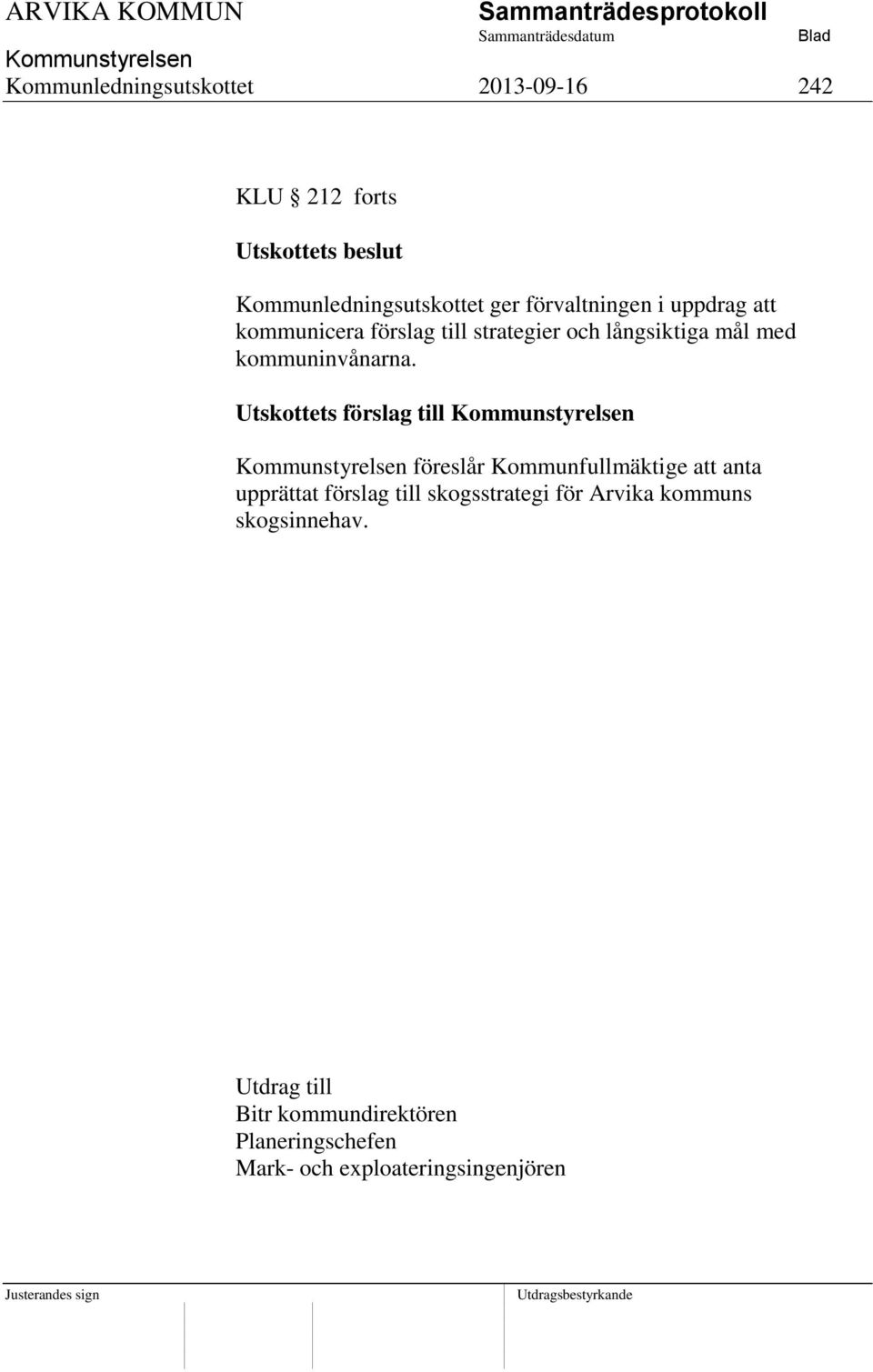 ARVIKA KOMMUN
Sammanträdesprotokoll
Sammanträdesdatum
Blad
Kommunstyrelsen
Kommunledningsutskottet
2013-09-16
242

KLU § 212 forts

Utskottets beslut

Kommunledningsutskottet ger förvaltningen i uppdrag att kommunicera förslag till strategier och långsiktiga mål med kommuninvånarna.

Utskottets förslag till Kommunstyrelsen

Kommunstyrelsen föreslår Kommunfullmäktige att anta upprättat förslag till skogsstrategi för Arvika kommuns skogsinnehav.

Utdrag till
Bitr kommundirektören
Planeringschefen
Mark- och exploateringsingenjören

Justerandes sign
Utdragsbestyrkande